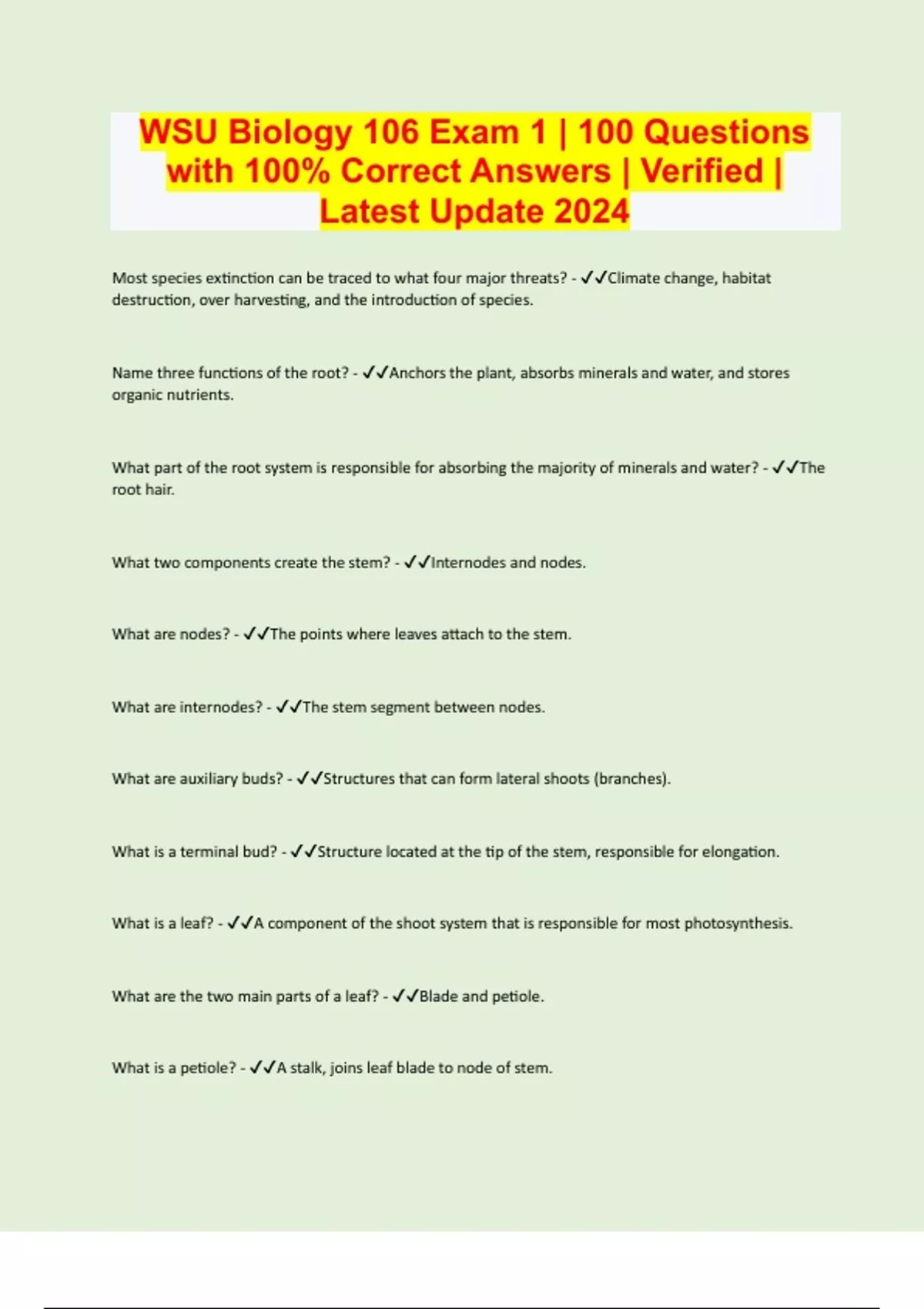 WSU Biology 106 Exam 1 | 100 Questions with 100% Correct Answers | Verified | Latest Update 2024

Most species extinction can be traced to what four major threats? - ✓✓Climate change, habitat destruction, over harvesting, and the introduction of species.

Name three functions of the root? - ✓✓Anchors the plant, absorbs minerals and water, and stores organic nutrients.

What part of the root system is responsible for absorbing the majority of minerals and water? - ✓✓The root hair.

What two components create the stem? - ✓✓Internodes and nodes.

What are nodes? - ✓✓The points where leaves attach to the stem.

What are internodes? - ✓✓The stem segment between nodes.

What are auxiliary buds? - ✓✓Structures that can form lateral shoots (branches).

What is a terminal bud? - ✓✓Structure located at the tip of the stem, responsible for elongation.

What is a leaf? - ✓✓A component of the shoot system that is responsible for most photosynthesis.

What are the two main parts of a leaf? - ✓✓Blade and petiole.

What is a petiole? - ✓✓A stalk, joins leaf blade to node of stem.